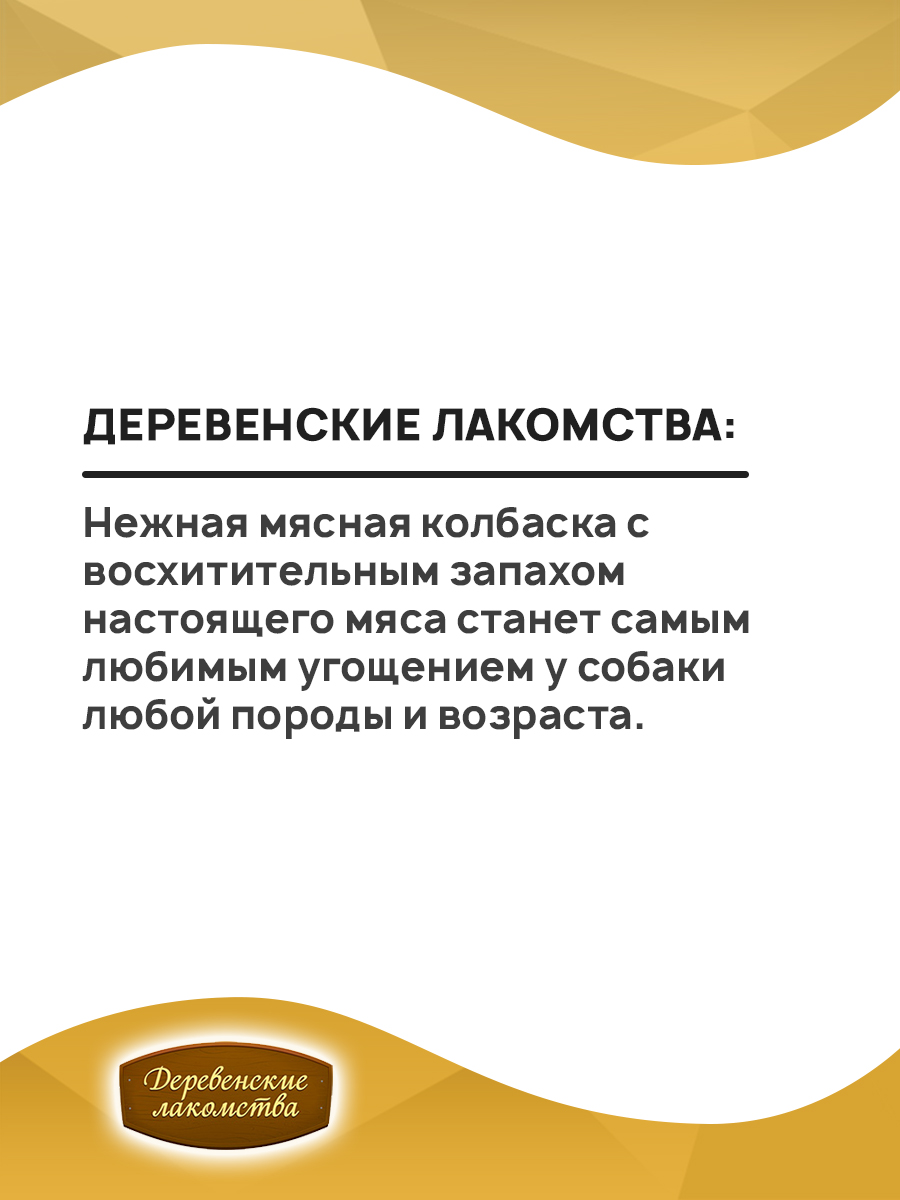 ДЕРЕВЕНСКИЕ ЛАКОМСТВА:

Нежная мясная колбаска с восхитительным запахом настоящего мяса станет самым любимым угощением у собаки любой породы и возраста.

Деревенские лакомства